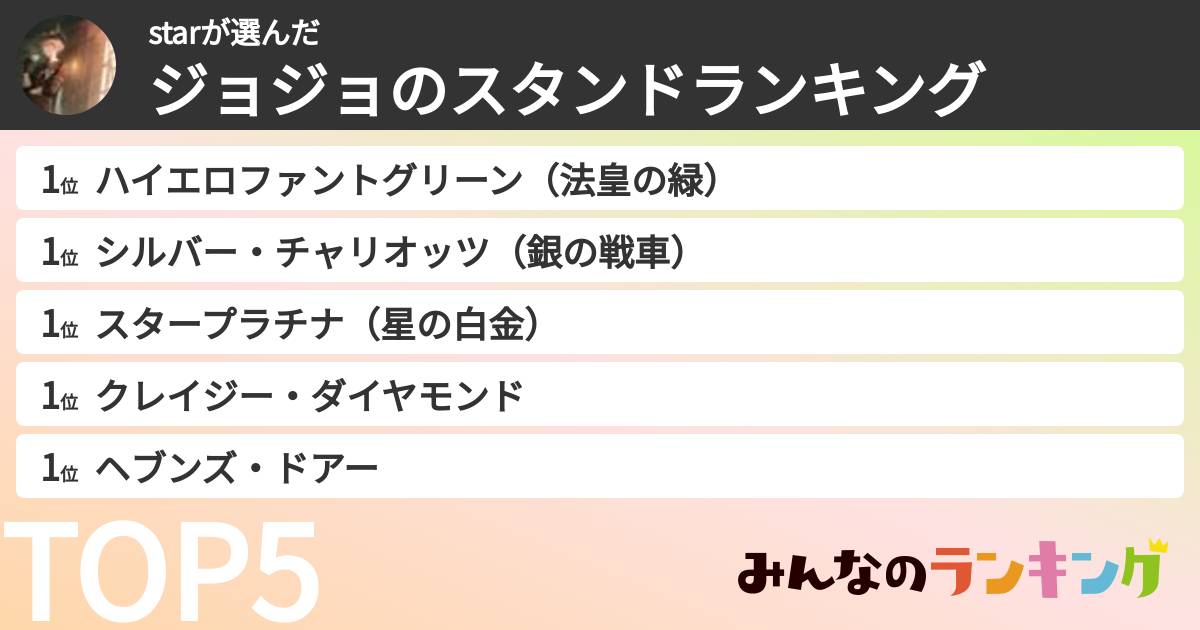 starが選んだ
ジョジョのスタンドランキング

1位 ハイエロファントグリーン（法皇の緑）

1位 シルバー・チャリオッツ（銀の戦車）

1位 スタープラチナ（星の白金）

1位 クレイジー・ダイヤモンド

1位 ヘブンズ・ドアー

TOP5

みんなのランキング